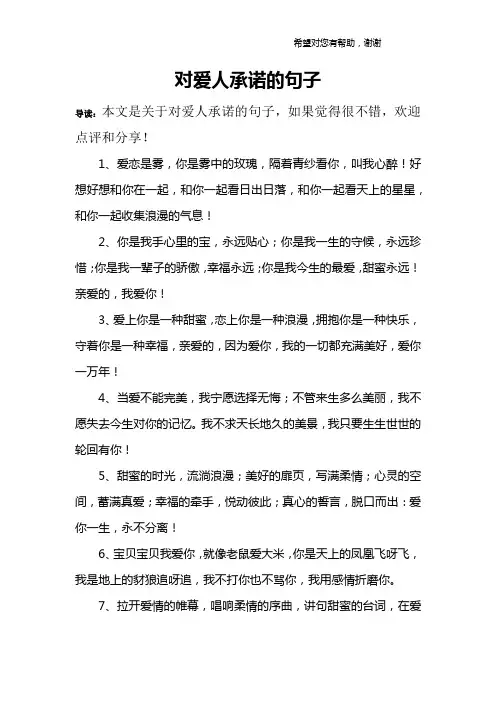 希望对您有帮助，谢谢

对爱人承诺的句子

导读：本文是关于对爱人承诺的句子，如果觉得很不错，欢迎点评和分享！

1、爱恋是雾，你是雾中的玫瑰，隔着青纱看你，叫我心醉！好想好想和你在一起，和你一起看日出日落，和你一起看天上的星星，和你一起收集浪漫的气息！

2、你是我手心里的宝，永远贴心；你是我一生的守候，永远珍惜；你是我一辈子的骄傲，幸福永远；你是我今生的最爱，甜蜜永远！亲爱的，我爱你！

3、爱上你是一种甜蜜，恋上你是一种浪漫，拥抱你是一种快乐，守着你是一种幸福，亲爱的，因为爱你，我的一切都充满美好，爱你一万年！

4、当爱不能完美，我宁愿选择无悔；不管来生多么美丽，我不愿失去今生对你的记忆。我不求天长地久的美景，我只要生生世世的轮回有你！

5、甜蜜的时光，流淌浪漫；美好的扉页，写满柔情；心灵的空间，蓄满真爱；幸福的牵手，悦动彼此；真心的誓言，脱口而出：爱你一生，永不分离！

6、宝贝宝贝我爱你，就像老鼠爱大米，你是天上的凤凰飞呀飞，我是地上的豺狼追呀追，我不打你也不骂你，我用感情折磨你。

7、拉开爱情的帷幕，唱响柔情的序曲，讲句甜蜜的台词，在爱